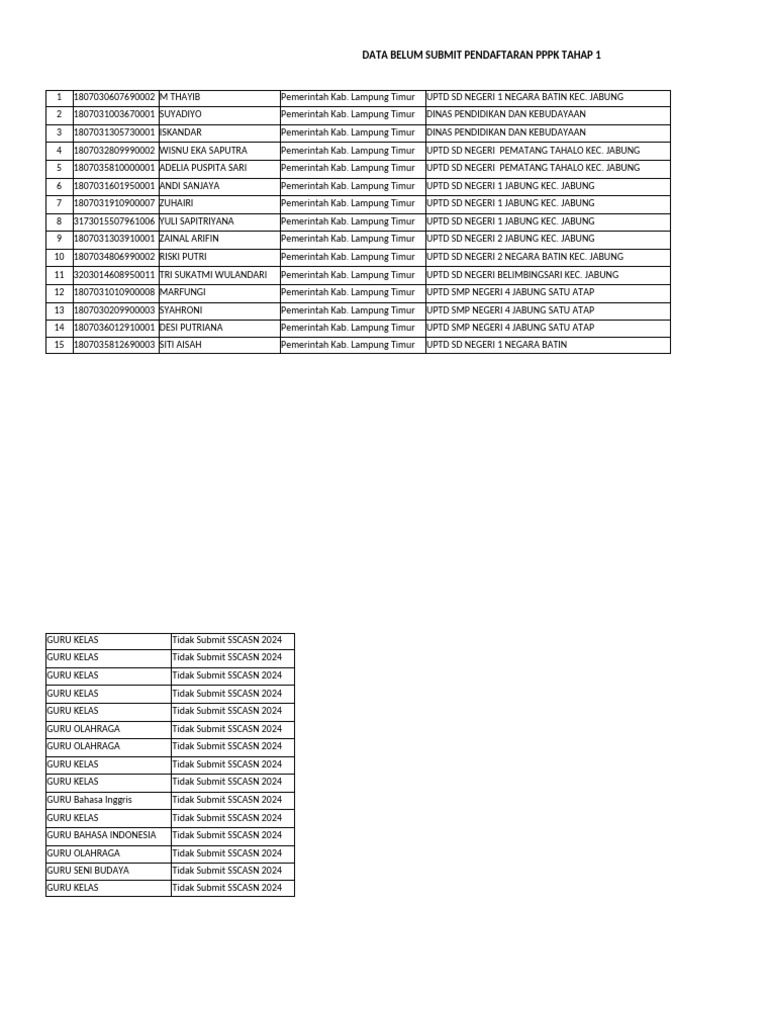 DATA BELUM SUBMIT PENDAFTARAN PPPK TAHAP 1

| 1 | 1807030607690002 | M THAYIB | Pemerintah Kab. Lampung Timur | UPTD SD NEGERI 1 NEGARA BATIN KEC. JABUNG |
|---|---|---|---|---|
| 2 | 1807031003670001 | SUYADIYO | Pemerintah Kab. Lampung Timur | DINAS PENDIDIKAN DAN KEBUDAYAAN |
| 3 | 1807031305730001 | ISKANDAR | Pemerintah Kab. Lampung Timur | DINAS PENDIDIKAN DAN KEBUDAYAAN |
| 4 | 1807032809990002 | WISNU EKA SAPUTRA | Pemerintah Kab. Lampung Timur | UPTD SD NEGERI PEMATANG TAHALO KEC. JABUNG |
| 5 | 1807035810000001 | ADELIA PUSPITA SARI | Pemerintah Kab. Lampung Timur | UPTD SD NEGERI PEMATANG TAHALO KEC. JABUNG |
| 6 | 1807031601950001 | ANDI SANJAYA | Pemerintah Kab. Lampung Timur | UPTD SD NEGERI 1 JABUNG KEC. JABUNG |
| 7 | 1807031910900007 | ZUHAIRI | Pemerintah Kab. Lampung Timur | UPTD SD NEGERI 1 JABUNG KEC. JABUNG |
| 8 | 3173015507961006 | YULI SAPITRIYANA | Pemerintah Kab. Lampung Timur | UPTD SD NEGERI 1 JABUNG KEC. JABUNG |
| 9 | 1807031303910001 | ZAINAL ARIFIN | Pemerintah Kab. Lampung Timur | UPTD SD NEGERI 2 JABUNG KEC. JABUNG |
| 10 | 1807034806990002 | RISKI PUTRI | Pemerintah Kab. Lampung Timur | UPTD SD NEGERI 2 NEGARA BATIN KEC. JABUNG |
| 11 | 3203014608950011 | TRI SUKATMI WULANDARI | Pemerintah Kab. Lampung Timur | UPTD SD NEGERI BELIMBINGSARI KEC. JABUNG |
| 12 | 1807031010900008 | MARFUNGI | Pemerintah Kab. Lampung Timur | UPTD SMP NEGERI 4 JABUNG SATU ATAP |
| 13 | 1807030209900003 | SYAHRONI | Pemerintah Kab. Lampung Timur | UPTD SMP NEGERI 4 JABUNG SATU ATAP |
| 14 | 1807036012910001 | DESI PUTRIANA | Pemerintah Kab. Lampung Timur | UPTD SMP NEGERI 4 JABUNG SATU ATAP |
| 15 | 1807035812690003 | SITI AISAH | Pemerintah Kab. Lampung Timur | UPTD SD NEGERI 1 NEGARA BATIN |

| GURU KELAS | Tidak Submit SSCASN 2024 |
|---|---|
| GURU KELAS | Tidak Submit SSCASN 2024 |
| GURU KELAS | Tidak Submit SSCASN 2024 |
| GURU KELAS | Tidak Submit SSCASN 2024 |
| GURU KELAS | Tidak Submit SSCASN 2024 |
| GURU OLAHRAGA | Tidak Submit SSCASN 2024 |
| GURU OLAHRAGA | Tidak Submit SSCASN 2024 |
| GURU KELAS | Tidak Submit SSCASN 2024 |
| GURU KELAS | Tidak Submit SSCASN 2024 |
| GURU Bahasa Inggris | Tidak Submit SSCASN 2024 |
| GURU KELAS | Tidak Submit SSCASN 2024 |
| GURU BAHASA INDONESIA | Tidak Submit SSCASN 2024 |
| GURU OLAHRAGA | Tidak Submit SSCASN 2024 |
| GURU SENI BUDAYA | Tidak Submit SSCASN 2024 |
| GURU KELAS | Tidak Submit SSCASN 2024 |